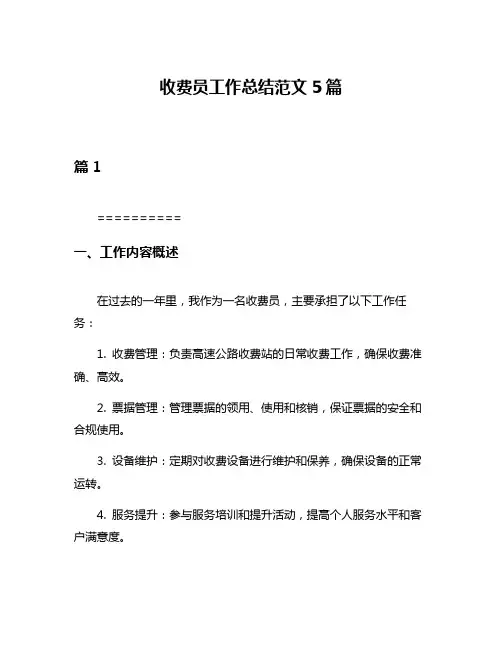 收费员工作总结范文 5 篇

篇 1

==========

一、工作内容概述

在过去的一年里，我作为一名收费员，主要承担了以下工作任务：

1. 收费管理：负责高速公路收费站的日常收费工作，确保收费准确、高效。

2. 票据管理：管理票据的领用、使用和核销，保证票据的安全和合规使用。

3. 设备维护：定期对收费设备进行维护和保养，确保设备的正常运转。

4. 服务提升：参与服务培训和提升活动，提高个人服务水平和客户满意度。